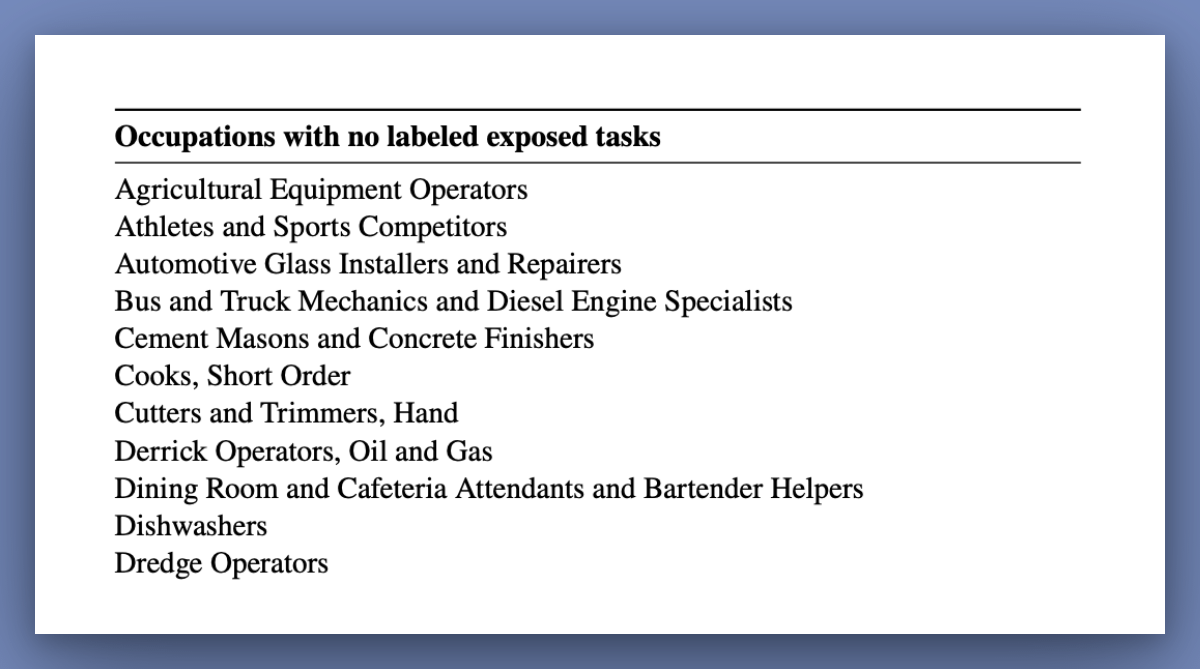 | Occupations with no labeled exposed tasks |
|---|
| Agricultural Equipment Operators |
| Athletes and Sports Competitors |
| Automotive Glass Installers and Repairers |
| Bus and Truck Mechanics and Diesel Engine Specialists |
| Cement Masons and Concrete Finishers |
| Cooks, Short Order |
| Cutters and Trimmers, Hand |
| Derrick Operators, Oil and Gas |
| Dining Room and Cafeteria Attendants and Bartender Helpers |
| Dishwashers |
| Dredge Operators |